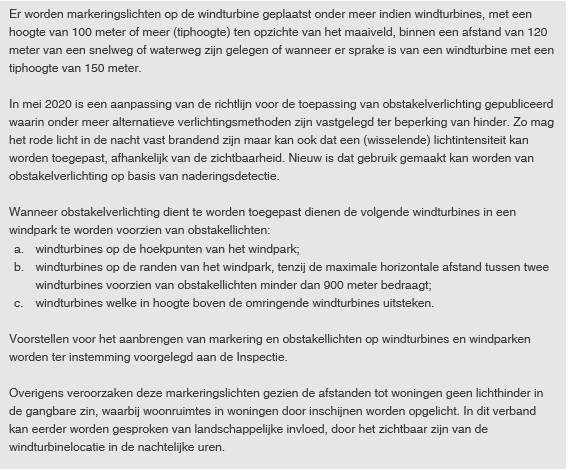 Er worden markeringslichten op de windturbine geplaatst onder meer indien windturbines, met een hoogte van 100 meter of meer (tiphoogte) ten opzichte van het maaiveld, binnen een afstand van 120 meter van een snelweg of waterweg zijn gelegen of wanneer er sprake is van een windturbine met een tiphoogte van 150 meter.

In mei 2020 is een aanpassing van de richtlijn voor de toepassing van obstakelverlichting gepubliceerd waarin onder meer alternatieve verlichtingsmethoden zijn vastgelegd ter beperking van hinder. Zo mag het rode licht in de nacht vast brandend zijn maar kan ook dat een (wisselende) lichtintensiteit kan worden toegepast, afhankelijk van de zichtbaarheid. Nieuw is dat gebruik gemaakt kan worden van obstakelverlichting op basis van naderingsdetectie.

Wanneer obstakelverlichting dient te worden toegepast dienen de volgende windturbines in een windpark te worden voorzien van obstakellichten:
a. windturbines op de hoekpunten van het windpark;
b. windturbines op de randen van het windpark, tenzij de maximale horizontale afstand tussen twee windturbines voorzien van obstakellichten minder dan 900 meter bedraagt;
c. windturbines welke in hoogte boven de omringende windturbines uitsteken.

Voorstellen voor het aanbrengen van markering en obstakellichten op windturbines en windparken worden ter instemming voorgelegd aan de Inspectie.

Overigens veroorzaken deze markeringslichten gezien de afstanden tot woningen geen lichthinder in de gangbare zin, waarbij woonruimtes in woningen door inschijnen worden opgelicht. In dit verband kan eerder worden gesproken van landschappelijke invloed, door het zichtbaar zijn van de windturbinelocatie in de nachtelijke uren.